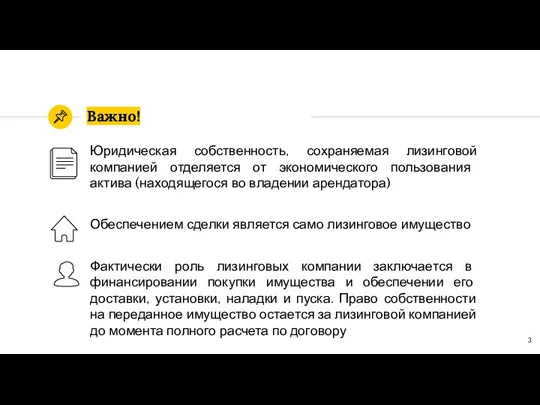 Важно!

Юридическая собственность, сохраняемая лизинговой компанией отделяется от экономического пользования актива (находящегося во владении арендатора)

Обеспечением сделки является само лизинговое имущество

Фактически роль лизинговых компании заключается в финансировании покупки имущества и обеспечении его доставки, установки, наладки и пуска. Право собственности на переданное имущество остается за лизинговой компанией до момента полного расчета по договору

3